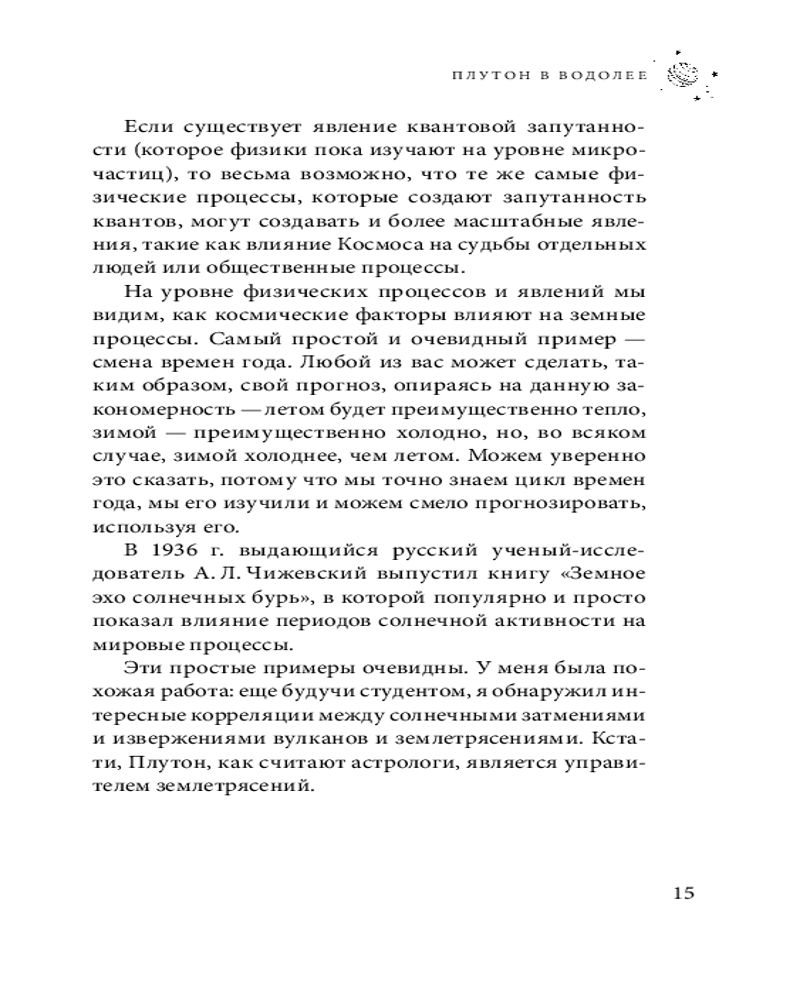 ПЛУТОН В ВОДОЛЕЕ

Если существует явление квантовой запутанности (которое физики пока изучают на уровне микрочастиц), то весьма возможно, что те же самые физические процессы, которые создают запутанность квантов, могут создавать и более масштабные явления, такие как влияние Космоса на судьбы отдельных людей или общественные процессы.

На уровне физических процессов и явлений мы видим, как космические факторы влияют на земные процессы. Самый простой и очевидный пример — смена времен года. Любой из вас может сделать, таким образом, свой прогноз, опираясь на данную закономерность — летом будет преимущественно тепло, зимой — преимущественно холодно, но, во всяком случае, зимой холоднее, чем летом. Можем уверенно это сказать, потому что мы точно знаем цикл времен года, мы его изучили и можем смело прогнозировать, используя его.

В 1936 г. выдающийся русский ученый-исследователь А. Л. Чижевский выпустил книгу «Земное эхо солнечных бурь», в которой популярно и просто показал влияние периодов солнечной активности на мировые процессы.

Эти простые примеры очевидны. У меня была похожая работа: еще будучи студентом, я обнаружил интересные корреляции между солнечными затмениями и извержениями вулканов и землетрясениями. Кстати, Плутон, как считают астрологи, является управителем землетрясений.

15